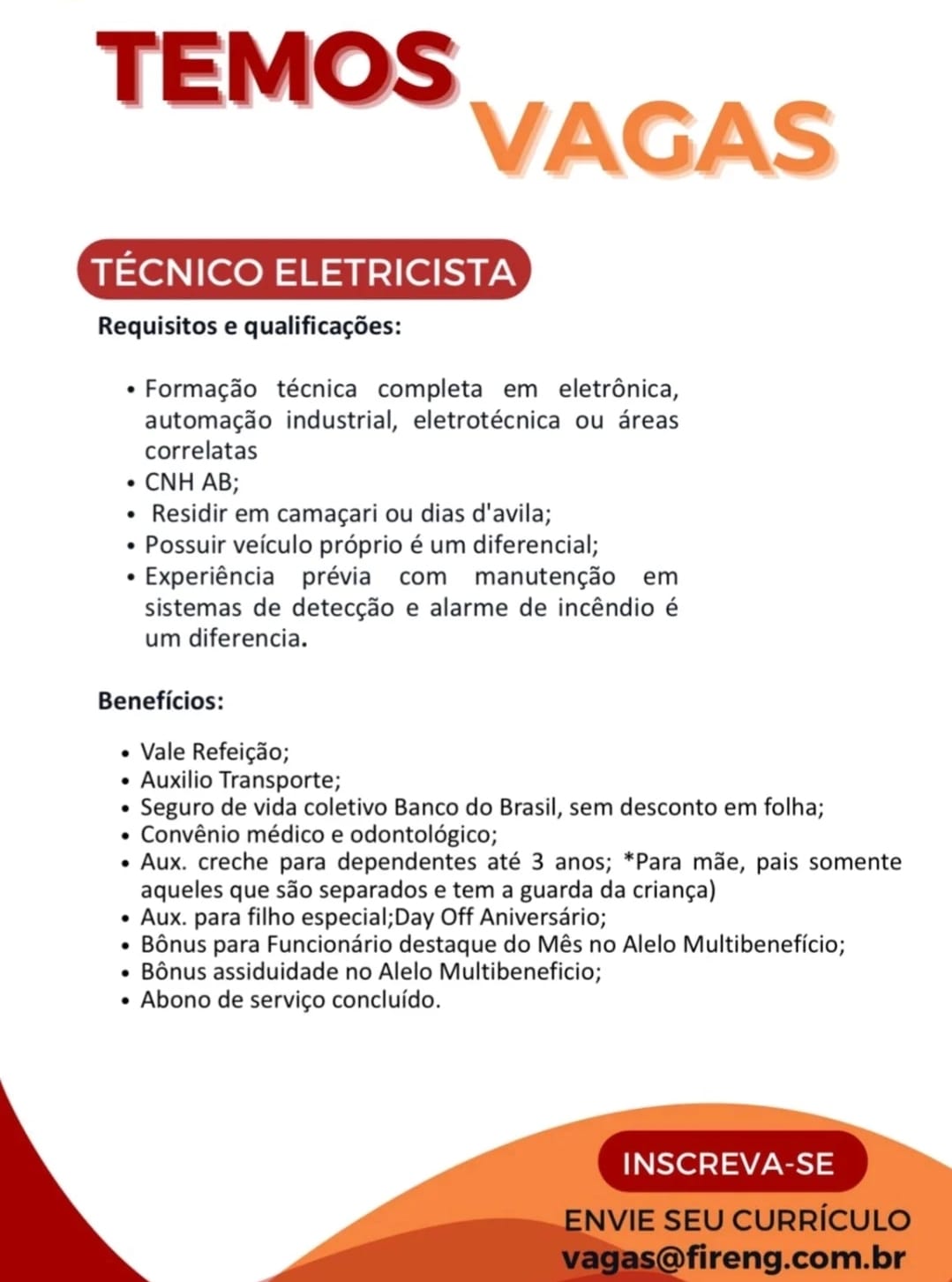 TEMOS VAGAS

TÉCNICO ELETRICISTA

Requisitos e qualificações:

• Formação técnica completa em eletrônica, automação industrial, eletrotécnica ou áreas correlatas
• CNH AB;
• Residir em camaçari ou dias d'avila;
• Possuir veículo próprio é um diferencial;
• Experiência prévia com manutenção em sistemas de detecção e alarme de incêndio é um diferencia.

Benefícios:

• Vale Refeição;
• Auxilio Transporte;
• Seguro de vida coletivo Banco do Brasil, sem desconto em folha;
• Convênio médico e odontológico;
• Aux. creche para dependentes até 3 anos; *Para mãe, pais somente aqueles que são separados e tem a guarda da criança)
• Aux. para filho especial;Day Off Aniversário;
• Bônus para Funcionário destaque do Mês no Alelo Multibenefício;
• Bônus assiduidade no Alelo Multibeneficio;
• Abono de serviço concluído.

INSCREVA-SE

ENVIE SEU CURRÍCULO
vagas@fireng.com.br